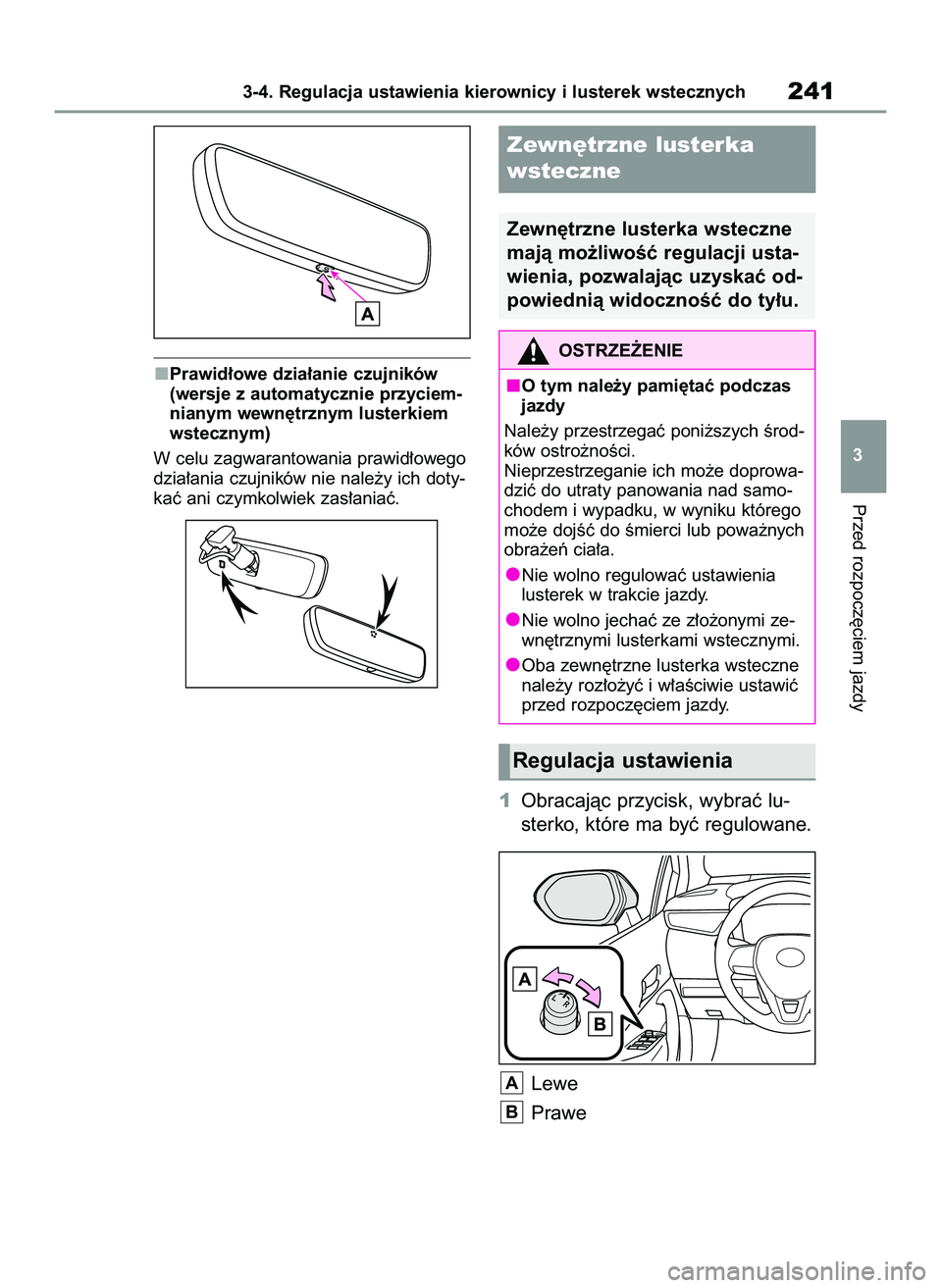 3-4. Regulacja ustawienia kierownicy i lusterek wstecznych 241

A

■Prawidłowe działanie czujników (wersje z automatycznie przyciemnianym wewnętrznym lusterkiem wstecznym)

W celu zagwarantowania prawidłowego działania czujników nie należy ich dotykać ani czymkolwiek zasłaniać.

Zewnętrzne lusterka wsteczne

Zewnętrzne lusterka wsteczne mają możliwość regulacji ustawienia, pozwalając uzyskać odpowiednią widoczność do tyłu.

OSTRZEŻENIE

■O tym należy pamiętać podczas jazdy

Należy przestrzegać poniższych środków ostrożności. Nieprzestrzeganie ich może doprowadzić do utraty panowania nad samochodem i wypadku, w wyniku którego może dojść do śmierci lub poważnych obrażeń ciała.

●Nie wolno regulować ustawienia lusterek w trakcie jazdy.

●Nie wolno jechać ze złożonymi zewnętrznymi lusterkami wstecznymi.

●Oba zewnętrzne lusterka wsteczne należy rozłożyć i właściwie ustawić przed rozpoczęciem jazdy.

Regulacja ustawienia

1 Obracając przycisk, wybrać lusterko, które ma być regulowane.

A

B

A Lewe

B Prawe

3

Przed rozpoczęciem jazdy

carmanualsonline.info